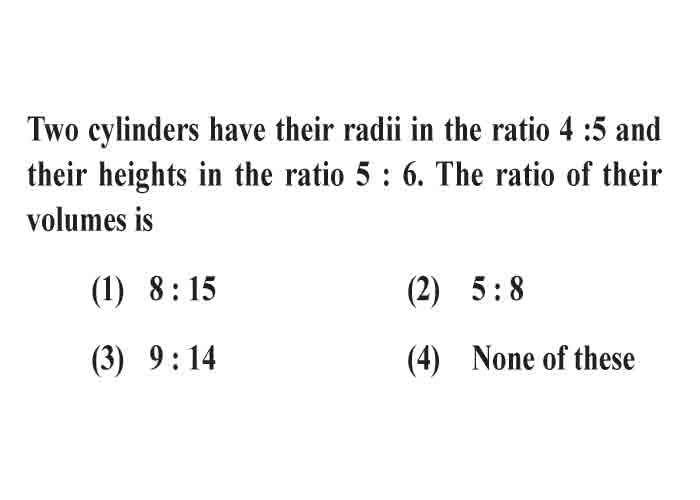 Two cylinders have their radii in the ratio 4 :5 and their heights in the ratio 5 : 6. The ratio of their volumes is

(1) 8 : 15
(2) 5 : 8
(3) 9 : 14
(4) None of these